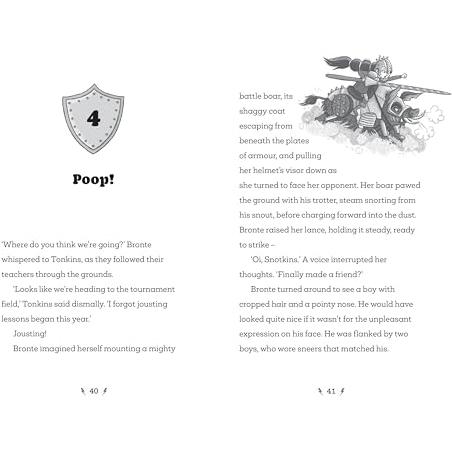 4

Poop!

'Where do you think we're going?' Bronte whispered to Tonkins, as they followed their teachers through the grounds.

'Looks like we're heading to the tournament field,' Tonkins said dismally. 'I forgot jousting lessons began this year.'

Jousting!

Bronte imagined herself mounting a mighty

40

battle boar, its shaggy coat escaping from beneath the plates of armour, and pulling her helmet's visor down as she turned to face her opponent. Her boar pawed the ground with his trotter, steam snorting from his snout, before charging forward into the dust. Bronte raised her lance, holding it steady, ready to strike –

'Oi, Snotkins.' A voice interrupted her thoughts. 'Finally made a friend?'

Bronte turned around to see a boy with cropped hair and a pointy nose. He would have looked quite nice if it wasn't for the unpleasant expression on his face. He was flanked by two boys, who wore sneers that matched his.

41